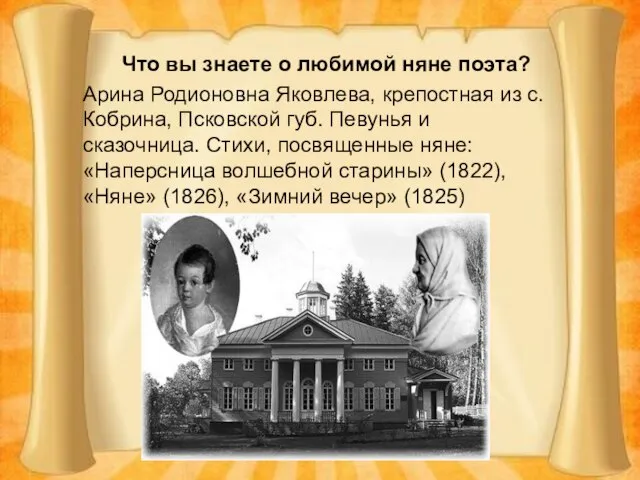 Что вы знаете о любимой няне поэта?

Арина Родионовна Яковлева, крепостная из с. Кобрина, Псковской губ. Певунья и сказочница. Стихи, посвященные няне: «Наперсница волшебной старины» (1822), «Няне» (1826), «Зимний вечер» (1825)